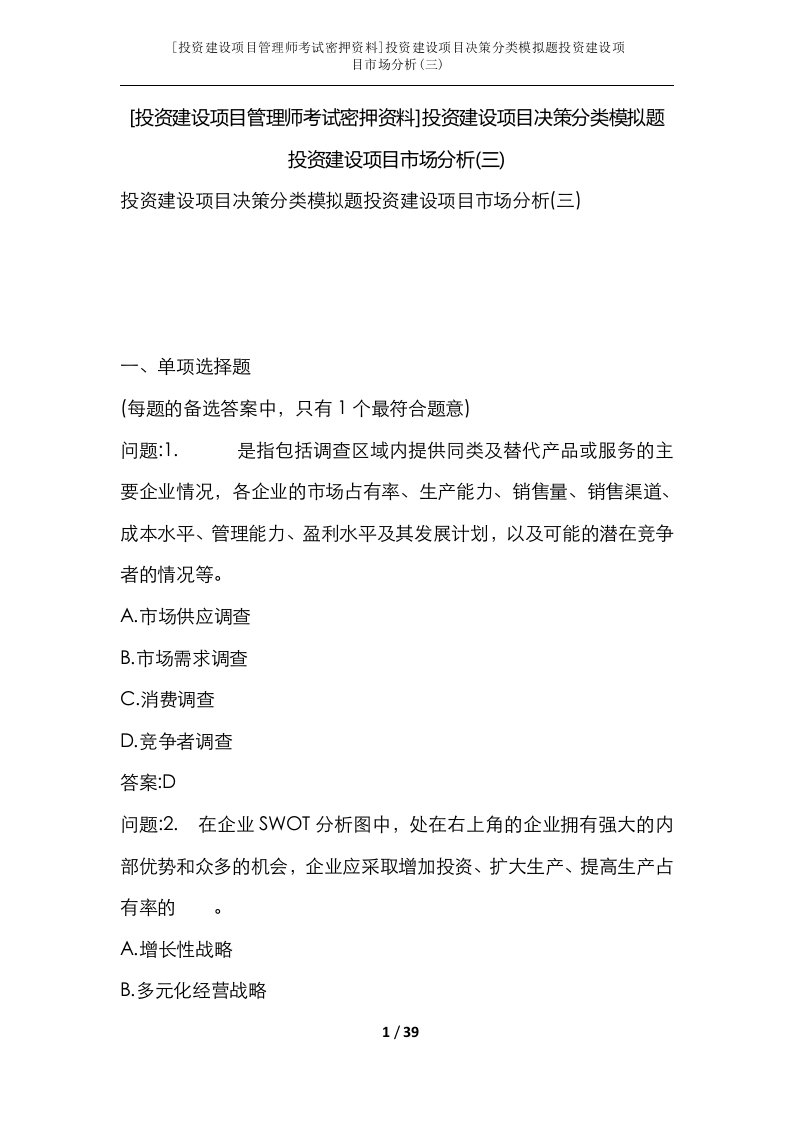 [投资建设项目管理师考试密押资料]投资建设项目决策分类模拟题投资建设项目市场分析(三)

[投资建设项目管理师考试密押资料]投资建设项目决策分类模拟题投资建设项目市场分析(三)

投资建设项目决策分类模拟题投资建设项目市场分析(三)

一、单项选择题

(每题的备选答案中，只有1个最符合题意)

问题:1. 是指包括调查区域内提供同类及替代产品或服务的主要企业情况，各企业的市场占有率、生产能力、销售量、销售渠道、成本水平、管理能力、盈利水平及其发展计划，以及可能的潜在竞争者的情况等。

A.市场供应调查

B.市场需求调查

C.消费调查

D.竞争者调查

答案:D

问题:2. 在企业SWOT分析图中，处在右上角的企业拥有强大的内部优势和众多的机会，企业应采取增加投资、扩大生产、提高生产占有率的 。

A.增长性战略

B.多元化经营战略

1 / 39